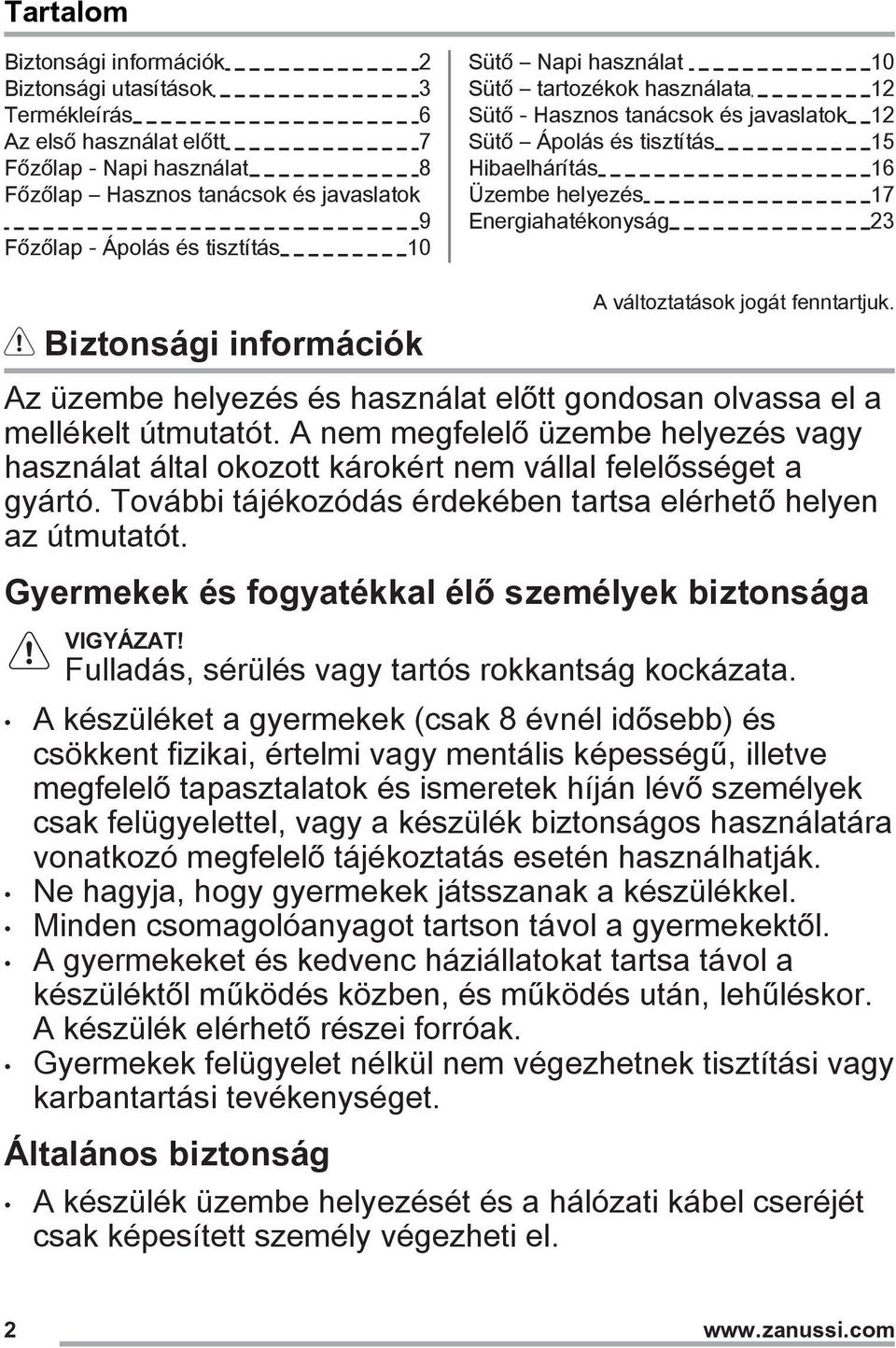 Tartalom

Biztonsági információk 2
Biztonsági utasítások 3
Termékleírás 6
Az első használat előtt 7
Főzőlap - Napi használat 8
Főzőlap – Hasznos tanácsok és javaslatok 9
Főzőlap - Ápolás és tisztítás 10

Sütő – Napi használat 10
Sütő – tartozékok használata 12
Sütő - Hasznos tanácsok és javaslatok 12
Sütő – Ápolás és tisztítás 15
Hibaelhárítás 16
Üzembe helyezés 17
Energiahatékonyság 23

A változtatások jogát fenntartjuk.

Biztonsági információk

Az üzembe helyezés és használat előtt gondosan olvassa el a mellékelt útmutatót. A nem megfelelő üzembe helyezés vagy használat által okozott károkért nem vállal felelősséget a gyártó. További tájékozódás érdekében tartsa elérhető helyen az útmutatót.

Gyermekek és fogyatékkal élő személyek biztonsága

VIGYÁZAT!
Fulladás, sérülés vagy tartós rokkantság kockázata.

• A készüléket a gyermekek (csak 8 évnél idősebb) és csökkent fizikai, értelmi vagy mentális képességű, illetve megfelelő tapasztalatok és ismeretek híján lévő személyek csak felügyelettel, vagy a készülék biztonságos használatára vonatkozó megfelelő tájékoztatás esetén használhatják.
• Ne hagyja, hogy gyermekek játsszanak a készülékkel.
• Minden csomagolóanyagot tartson távol a gyermekektől.
• A gyermekeket és kedvenc háziállatokat tartsa távol a készüléktől működés közben, és működés után, lehűléskor. A készülék elérhető részei forróak.
• Gyermekek felügyelet nélkül nem végezhetnek tisztítási vagy karbantartási tevékenységet.

Általános biztonság

• A készülék üzembe helyezését és a hálózati kábel cseréjét csak képesített személy végezheti el.

2 www.zanussi.com